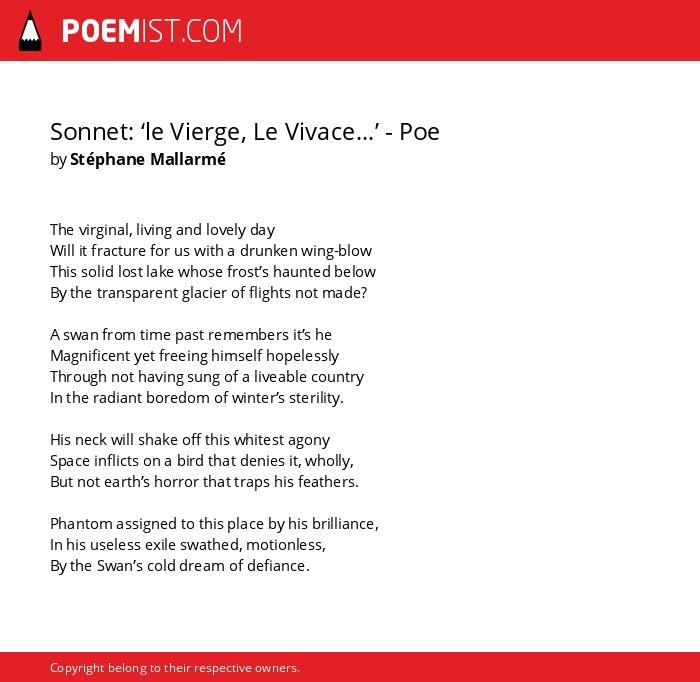 POEMIST.COM

Sonnet: ‘le Vierge, Le Vivace…’ - Poe
by Stéphane Mallarmé

The virginal, living and lovely day
Will it fracture for us with a drunken wing-blow
This solid lost lake whose frost’s haunted below
By the transparent glacier of flights not made?

A swan from time past remembers it’s he
Magnificent yet freeing himself hopelessly
Through not having sung of a liveable country
In the radiant boredom of winter’s sterility.

His neck will shake off this whitest agony
Space inflicts on a bird that denies it, wholly,
But not earth’s horror that traps his feathers.

Phantom assigned to this place by his brilliance,
In his useless exile swathed, motionless,
By the Swan’s cold dream of defiance.

Copyright belong to their respective owners.